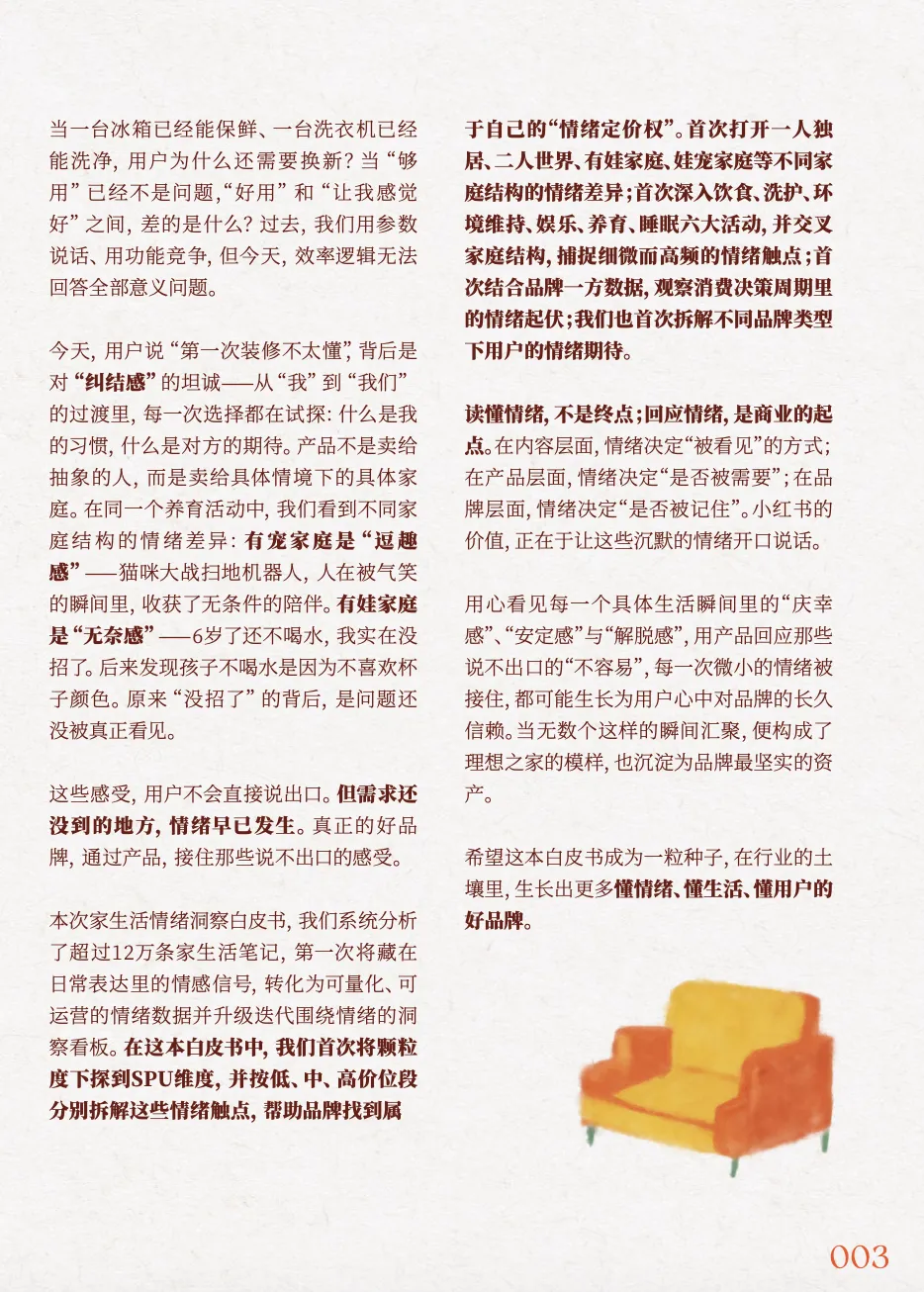 当一台冰箱已经能保鲜、一台洗衣机已经能洗净，用户为什么还需要换新？当“够用”已经不是问题，“好用”和“让我感觉好”之间，差的是什么？过去，我们用参数说话、用功能竞争，但今天，效率逻辑无法回答全部意义问题。

今天，用户说“第一次装修不太懂”，背后是对“纠结感”的坦诚——从“我”到“我们”的过渡里，每一次选择都在试探：什么是我的习惯，什么是对方的期待。产品不是卖给抽象的人，而是卖给具体情境下的具体家庭。在同一个养育活动中，我们看到不同家庭结构的情绪差异：有宠家庭是“逗趣感”——猫咪大战扫地机器人，人在被气笑的瞬间里，收获了无条件的陪伴。有娃家庭是“无奈感”——6岁了还不喝水，我实在没招了。后来发现孩子不喝水是因为不喜欢杯子颜色。原来“没招了”的背后，是问题还没被真正看见。

这些感受，用户不会直接说出口。但需求还没到的地方，情绪早已发生。真正的好品牌，通过产品，接住那些说不出口的感受。

本次家生活情绪洞察白皮书，我们系统分析了超过12万条家生活笔记，第一次将藏在日常表达里的情感信号，转化为可量化、可运营的情绪数据并升级迭代围绕情绪的洞察看板。在这本白皮书中，我们首次将颗粒度下探到SPU维度，并按低、中、高价位段分别拆解这些情绪触点，帮助品牌找到属于自己的“情绪定价权”。首次打开一人独居、二人世界、有娃家庭、娃宠家庭等不同家庭结构的情绪差异；首次深入饮食、洗护、环境维持、娱乐、养育、睡眠六大活动，并交叉家庭结构，捕捉细微而高频的情绪触点；首次结合品牌一方数据，观察消费决策周期里的情绪起伏；我们也首次拆解不同品牌类型下用户的情绪期待。

读懂情绪，不是终点；回应情绪，是商业的起点。在内容层面，情绪决定“被看见”的方式；在产品层面，情绪决定“是否被需要”；在品牌层面，情绪决定“是否被记住”。小红书的价值，正在于让这些沉默的情绪开口说话。

用心看见每一个具体生活瞬间里的“庆幸感”、“安定感”与“解脱感”，用产品回应那些说不出口的“不容易”，每一次微小的情绪被接住，都可能生长为用户心中对品牌的长久信赖。当无数个这样的瞬间汇聚，便构成了理想之家的模样，也沉淀为品牌最坚实的资产。

希望这本白皮书成为一粒种子，在行业的土壤里，生长出更多懂情绪、懂生活、懂用户的好品牌。

003